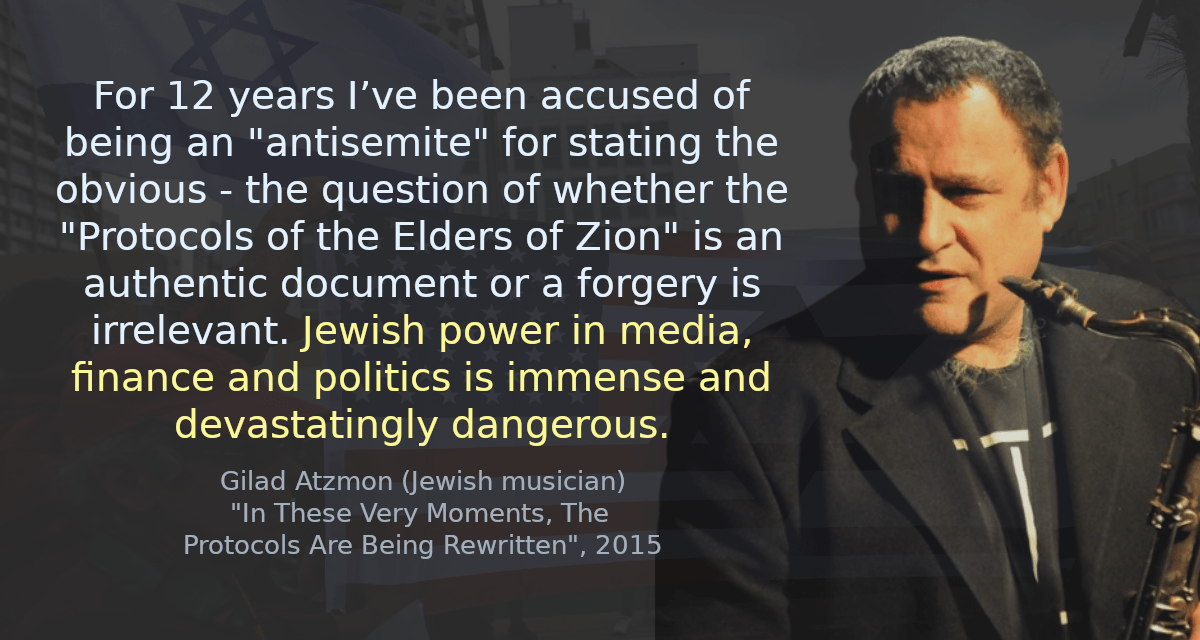 For 12 years I’ve been accused of being an "antisemite" for stating the obvious - the question of whether the "Protocols of the Elders of Zion" is an authentic document or a forgery is irrelevant. Jewish power in media, finance and politics is immense and devastatingly dangerous.

Gilad Atzmon (Jewish musician)
"In These Very Moments, The Protocols Are Being Rewritten", 2015